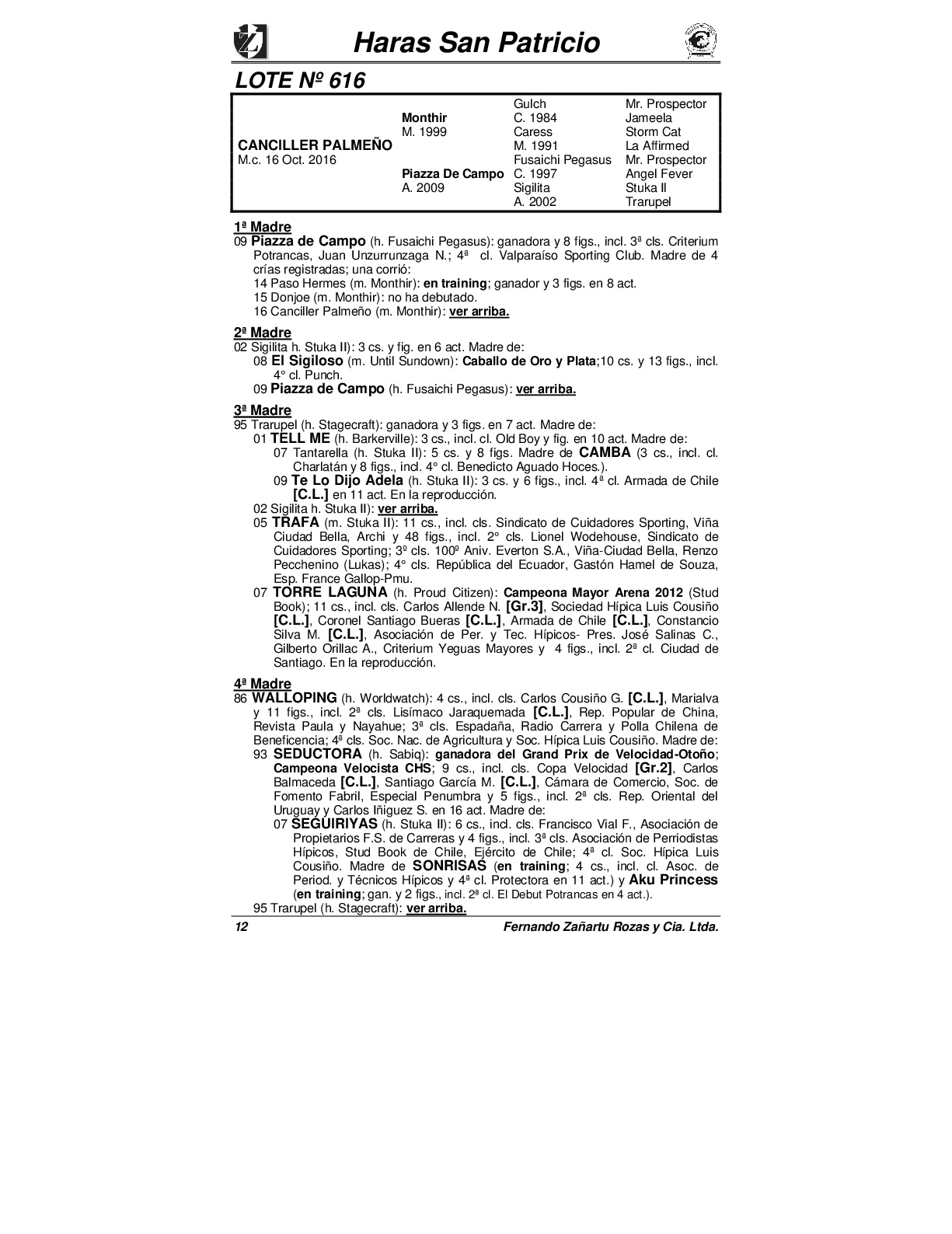 Haras San Patricio

LOTE Nº 616

| | | | |
|---|---|---|---|
| | | Gulch | Mr. Prospector |
| | Monthir | C. 1984 | Jameela |
| | M. 1999 | Caress | Storm Cat |
| CANCILLER PALMEÑO | | M. 1991 | La Affirmed |
| M.c. 16 Oct. 2016 | | Fusaichi Pegasus | Mr. Prospector |
| | Piazza De Campo | C. 1997 | Angel Fever |
| | A. 2009 | Sigilita | Stuka II |
| | | A. 2002 | Trarupel |

1ª Madre
09 Piazza de Campo (h. Fusaichi Pegasus): ganadora y 8 figs., incl. 3ª cls. Criterium Potrancas, Juan Unzurrunzaga N.; 4ª cl. Valparaíso Sporting Club. Madre de 4 crías registradas; una corrió:
14 Paso Hermes (m. Monthir): en training; ganador y 3 figs. en 8 act.
15 Donjoe (m. Monthir): no ha debutado.
16 Canciller Palmeño (m. Monthir): ver arriba.

2ª Madre
02 Sigilita h. Stuka II): 3 cs. y fig. en 6 act. Madre de:
08 El Sigiloso (m. Until Sundown): Caballo de Oro y Plata;10 cs. y 13 figs., incl. 4° cl. Punch.
09 Piazza de Campo (h. Fusaichi Pegasus): ver arriba.

3ª Madre
95 Trarupel (h. Stagecraft): ganadora y 3 figs. en 7 act. Madre de:
01 TELL ME (h. Barkerville): 3 cs., incl. cl. Old Boy y fig. en 10 act. Madre de:
07 Tantarella (h. Stuka II): 5 cs. y 8 figs. Madre de CAMBA (3 cs., incl. cl. Charlatán y 8 figs., incl. 4° cl. Benedicto Aguado Hoces.).
09 Te Lo Dijo Adela (h. Stuka II): 3 cs. y 6 figs., incl. 4ª cl. Armada de Chile [C.L.] en 11 act. En la reproducción.
02 Sigilita h. Stuka II): ver arriba.
05 TRAFA (m. Stuka II): 11 cs., incl. cls. Sindicato de Cuidadores Sporting, Viña Ciudad Bella, Archi y 48 figs., incl. 2° cls. Lionel Wodehouse, Sindicato de Cuidadores Sporting; 3º cls. 100º Aniv. Everton S.A., Viña-Ciudad Bella, Renzo Pecchenino (Lukas); 4° cls. República del Ecuador, Gastón Hamel de Souza, Esp. France Gallop-Pmu.
07 TORRE LAGUNA (h. Proud Citizen): Campeona Mayor Arena 2012 (Stud Book); 11 cs., incl. cls. Carlos Allende N. [Gr.3], Sociedad Hípica Luis Cousiño [C.L.], Coronel Santiago Bueras [C.L.], Armada de Chile [C.L.], Constancio Silva M. [C.L.], Asociación de Per. y Tec. Hípicos- Pres. José Salinas C., Gilberto Orillac A., Criterium Yeguas Mayores y 4 figs., incl. 2ª cl. Ciudad de Santiago. En la reproducción.

4ª Madre
86 WALLOPING (h. Worldwatch): 4 cs., incl. cls. Carlos Cousiño G. [C.L.], Marialva y 11 figs., incl. 2ª cls. Lisímaco Jaraquemada [C.L.], Rep. Popular de China, Revista Paula y Nayahue; 3ª cls. Espadaña, Radio Carrera y Polla Chilena de Beneficencia; 4ª cls. Soc. Nac. de Agricultura y Soc. Hípica Luis Cousiño. Madre de:
93 SEDUCTORA (h. Sabiq): ganadora del Grand Prix de Velocidad-Otoño; Campeona Velocista CHS; 9 cs., incl. cls. Copa Velocidad [Gr.2], Carlos Balmaceda [C.L.], Santiago García M. [C.L.], Cámara de Comercio, Soc. de Fomento Fabril, Especial Penumbra y 5 figs., incl. 2ª cls. Rep. Oriental del Uruguay y Carlos Iñiguez S. en 16 act. Madre de:
07 SEGUIRIYAS (h. Stuka II): 6 cs., incl. cls. Francisco Vial F., Asociación de Propietarios F.S. de Carreras y 4 figs., incl. 3ª cls. Asociación de Perriodistas Hípicos, Stud Book de Chile, Ejército de Chile; 4ª cl. Soc. Hípica Luis Cousiño. Madre de SONRISAS (en training; 4 cs., incl. cl. Asoc. de Period. y Técnicos Hípicos y 4ª cl. Protectora en 11 act.) y Aku Princess (en training; gan. y 2 figs., incl. 2ª cl. El Debut Potrancas en 4 act.).
95 Trarupel (h. Stagecraft): ver arriba.

12 Fernando Zañartu Rozas y Cia. Ltda.